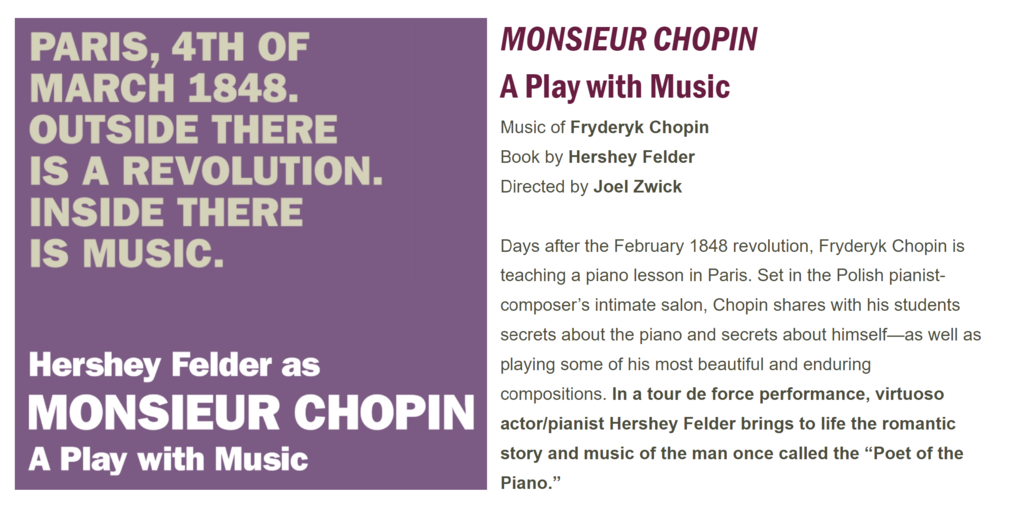 PARIS, 4TH OF MARCH 1848. OUTSIDE THERE IS A REVOLUTION. INSIDE THERE IS MUSIC.

Hershey Felder as
MONSIEUR CHOPIN
A Play with Music

MONSIEUR CHOPIN
A Play with Music

Music of Fryderyk Chopin
Book by Hershey Felder
Directed by Joel Zwick

Days after the February 1848 revolution, Fryderyk Chopin is teaching a piano lesson in Paris. Set in the Polish pianist-composer's intimate salon, Chopin shares with his students secrets about the piano and secrets about himself—as well as playing some of his most beautiful and enduring compositions. In a tour de force performance, virtuoso actor/pianist Hershey Felder brings to life the romantic story and music of the man once called the "Poet of the Piano."